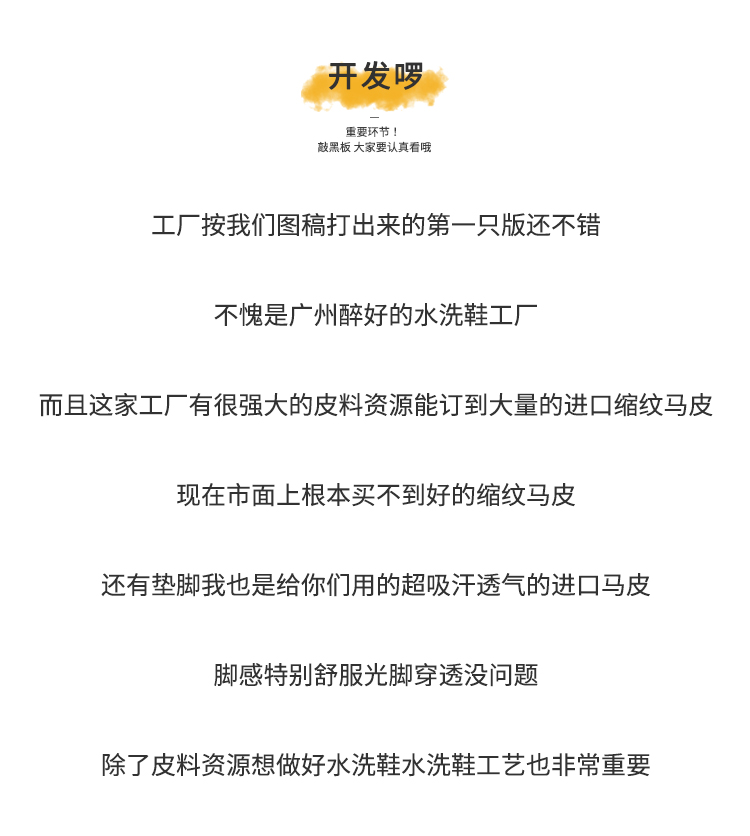 开发啰

—
重要环节！
敲黑板 大家要认真看哦

工厂按我们图稿打出来的第一只版还不错

不愧是广州醉好的水洗鞋工厂

而且这家工厂有很强大的皮料资源能订到大量的进口缩纹马皮

现在市面上根本买不到好的缩纹马皮

还有垫脚我也是给你们用的超吸汗透气的进口马皮

脚感特别舒服光脚穿透没问题

除了皮料资源想做好水洗鞋水洗鞋工艺也非常重要